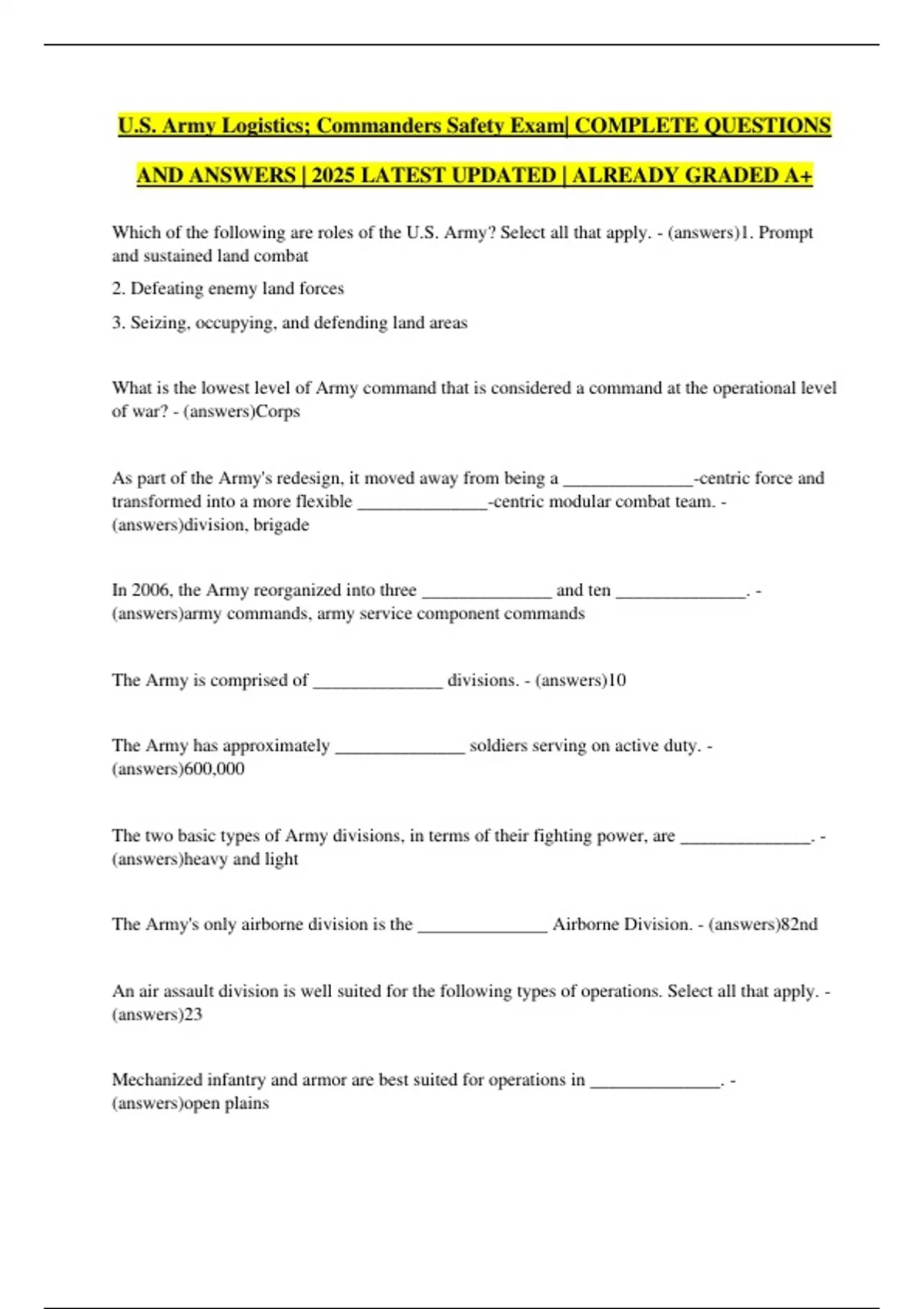 U.S. Army Logistics; Commanders Safety Exam| COMPLETE QUESTIONS AND ANSWERS | 2025 LATEST UPDATED | ALREADY GRADED A+

Which of the following are roles of the U.S. Army? Select all that apply. - (answers)1. Prompt and sustained land combat

2. Defeating enemy land forces

3. Seizing, occupying, and defending land areas

What is the lowest level of Army command that is considered a command at the operational level of war? - (answers)Corps

As part of the Army's redesign, it moved away from being a ____-centric force and transformed into a more flexible ____-centric modular combat team. - (answers)division, brigade

In 2006, the Army reorganized into three ____ and ten ____. - (answers)army commands, army service component commands

The Army is comprised of ____ divisions. - (answers)10

The Army has approximately ____ soldiers serving on active duty. - (answers)600,000

The two basic types of Army divisions, in terms of their fighting power, are ____. - (answers)heavy and light

The Army's only airborne division is the ____ Airborne Division. - (answers)82nd

An air assault division is well suited for the following types of operations. Select all that apply. - (answers)23

Mechanized infantry and armor are best suited for operations in ____. - (answers)open plains